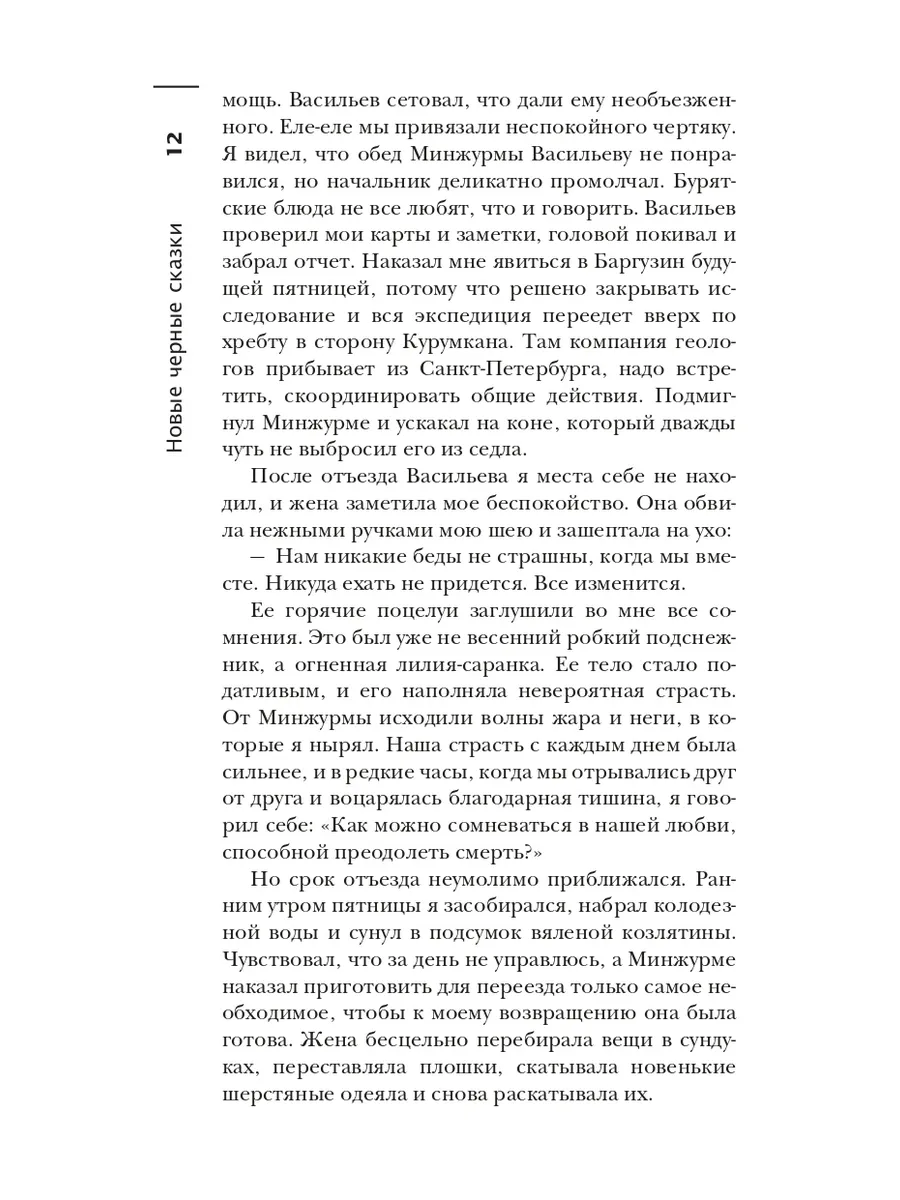 12

Новые черные сказки

мощь. Васильев сетовал, что дали ему необъезженного. Еле-еле мы привязали неспокойного чертяку. Я видел, что обед Минжурмы Васильеву не понравился, но начальник деликатно промолчал. Бурятские блюда не все любят, что и говорить. Васильев проверил мои карты и заметки, головой покивал и забрал отчет. Наказал мне явиться в Баргузин будущей пятницей, потому что решено закрывать исследование и вся экспедиция переедет вверх по хребту в сторону Курумкана. Там компания геологов прибывает из Санкт-Петербурга, надо встретить, скоординировать общие действия. Подмигнул Минжурме и ускакал на коне, который дважды чуть не выбросил его из седла.

После отъезда Васильева я места себе не находил, и жена заметила мое беспокойство. Она обвила нежными ручками мою шею и зашептала на ухо:

— Нам никакие беды не страшны, когда мы вместе. Никуда ехать не придется. Все изменится.

Ее горячие поцелуи заглушили во мне все сомнения. Это был уже не весенний робкий подснежник, а огненная лилия-саранка. Ее тело стало податливым, и его наполняла невероятная страсть. От Минжурмы исходили волны жара и неги, в которые я нырял. Наша страсть с каждым днем была сильнее, и в редкие часы, когда мы отрывались друг от друга и воцарялась благодарная тишина, я говорил себе: «Как можно сомневаться в нашей любви, способной преодолеть смерть?»

Но срок отъезда неумолимо приближался. Ранним утром пятницы я засобирался, набрал колодезной воды и сунул в подсумок вяленой козлятины. Чувствовал, что за день не управлюсь, а Минжурме наказал приготовить для переезда только самое необходимое, чтобы к моему возвращению она была готова. Жена бесцельно перебирала вещи в сундуках, переставляла плошки, скатывала новенькие шерстяные одеяла и снова раскатывала их.